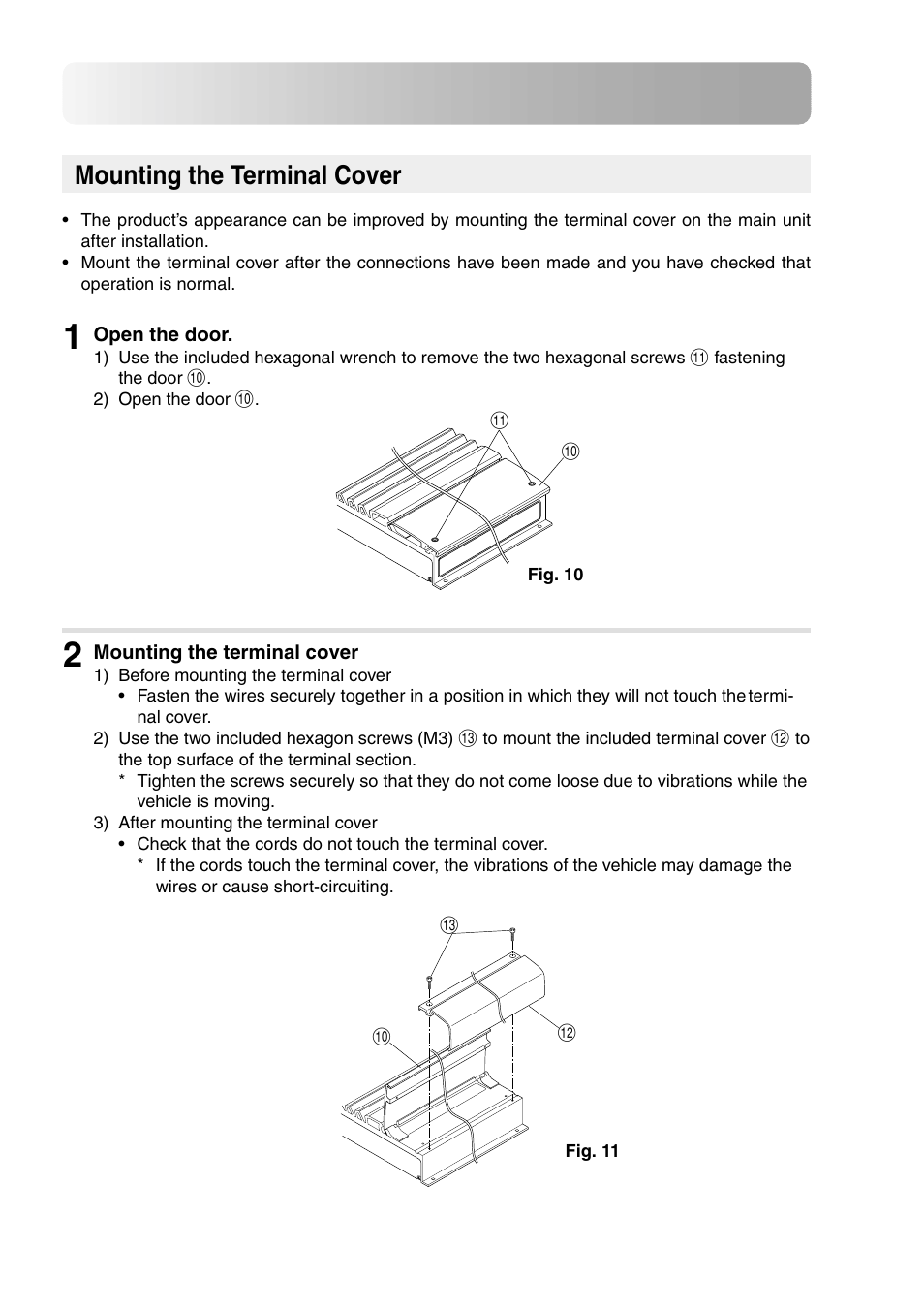 Mounting the Terminal Cover

• The product's appearance can be improved by mounting the terminal cover on the main unit after installation.
• Mount the terminal cover after the connections have been made and you have checked that operation is normal.

1 Open the door.
1) Use the included hexagonal wrench to remove the two hexagonal screws ⑪ fastening the door ⑩.
2) Open the door ⑩.

⑪
⑩
Fig. 10

2 Mounting the terminal cover
1) Before mounting the terminal cover
• Fasten the wires securely together in a position in which they will not touch the terminal cover.
2) Use the two included hexagon screws (M3) ⑬ to mount the included terminal cover ⑫ to the top surface of the terminal section.
* Tighten the screws securely so that they do not come loose due to vibrations while the vehicle is moving.
3) After mounting the terminal cover
• Check that the cords do not touch the terminal cover.
* If the cords touch the terminal cover, the vibrations of the vehicle may damage the wires or cause short-circuiting.

⑬
⑩
⑫
Fig. 11